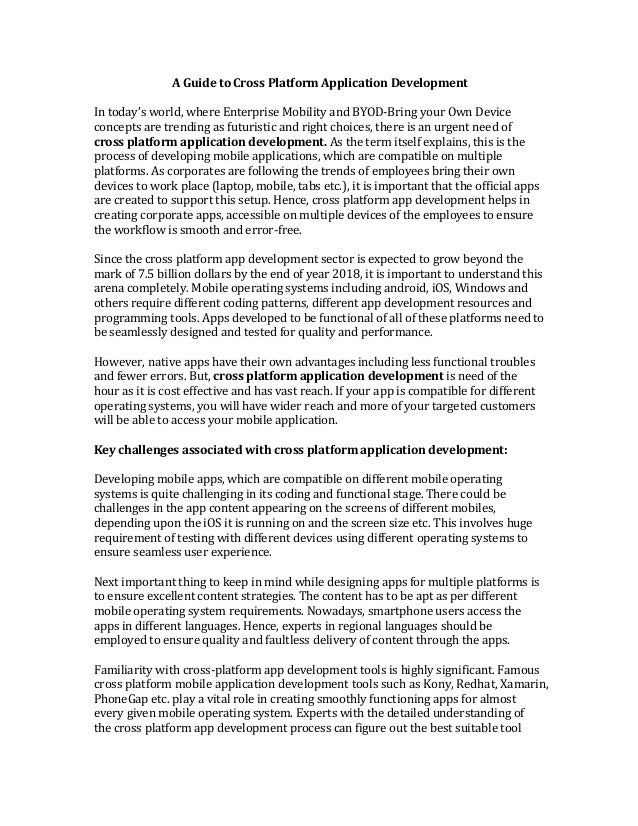 A Guide to Cross Platform Application Development

In today's world, where Enterprise Mobility and BYOD-Bring your Own Device concepts are trending as futuristic and right choices, there is an urgent need of cross platform application development. As the term itself explains, this is the process of developing mobile applications, which are compatible on multiple platforms. As corporates are following the trends of employees bring their own devices to work place (laptop, mobile, tabs etc.), it is important that the official apps are created to support this setup. Hence, cross platform app development helps in creating corporate apps, accessible on multiple devices of the employees to ensure the workflow is smooth and error-free.

Since the cross platform app development sector is expected to grow beyond the mark of 7.5 billion dollars by the end of year 2018, it is important to understand this arena completely. Mobile operating systems including android, iOS, Windows and others require different coding patterns, different app development resources and programming tools. Apps developed to be functional of all of these platforms need to be seamlessly designed and tested for quality and performance.

However, native apps have their own advantages including less functional troubles and fewer errors. But, cross platform application development is need of the hour as it is cost effective and has vast reach. If your app is compatible for different operating systems, you will have wider reach and more of your targeted customers will be able to access your mobile application.

Key challenges associated with cross platform application development:

Developing mobile apps, which are compatible on different mobile operating systems is quite challenging in its coding and functional stage. There could be challenges in the app content appearing on the screens of different mobiles, depending upon the iOS it is running on and the screen size etc. This involves huge requirement of testing with different devices using different operating systems to ensure seamless user experience.

Next important thing to keep in mind while designing apps for multiple platforms is to ensure excellent content strategies. The content has to be apt as per different mobile operating system requirements. Nowadays, smartphone users access the apps in different languages. Hence, experts in regional languages should be employed to ensure quality and faultless delivery of content through the apps.

Familiarity with cross-platform app development tools is highly significant. Famous cross platform mobile application development tools such as Kony, Redhat, Xamarin, PhoneGap etc. play a vital role in creating smoothly functioning apps for almost every given mobile operating system. Experts with the detailed understanding of the cross platform app development process can figure out the best suitable tool